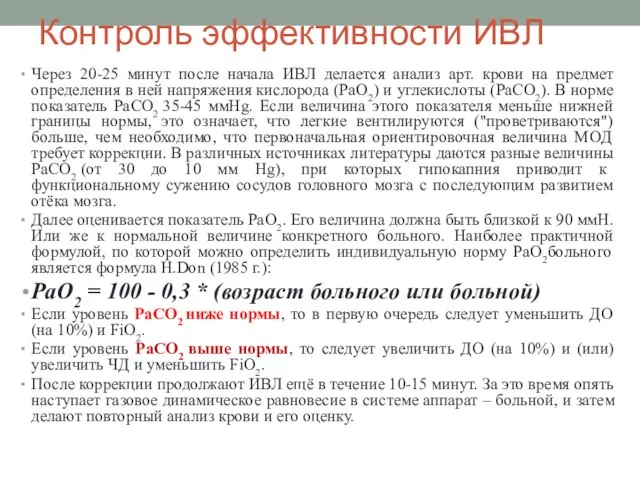 Контроль эффективности ИВЛ

• Через 20-25 минут после начала ИВЛ делается анализ арт. крови на предмет определения в ней напряжения кислорода ($PaO_2$) и углекислоты ($PaCO_2$). В норме показатель $PaCO_2$ 35-45 ммHg. Если величина этого показателя меньше нижней границы нормы, это означает, что легкие вентилируются ("проветриваются") больше, чем необходимо, что первоначальная ориентировочная величина МОД требует коррекции. В различных источниках литературы даются разные величины $PaCO_2$ (от 30 до 10 мм Hg), при которых гипокапния приводит к функциональному сужению сосудов головного мозга с последующим развитием отёка мозга.

• Далее оценивается показатель $PaO_2$. Его величина должна быть близкой к 90 ммН. Или же к нормальной величине конкретного больного. Наиболее практичной формулой, по которой можно определить индивидуальную норму $PaO_2$больного является формула H.Don (1985 г.):

• $PaO_2$ = 100 - 0,3 * (возраст больного или больной)

• Если уровень $PaCO_2$ ниже нормы, то в первую очередь следует уменьшить ДО (на 10%) и $FiO_2$.

• Если уровень $PaCO_2$ выше нормы, то следует увеличить ДО (на 10%) и (или) увеличить ЧД и уменьшить $FiO_2$.

• После коррекции продолжают ИВЛ ещё в течение 10-15 минут. За это время опять наступает газовое динамическое равновесие в системе аппарат – больной, и затем делают повторный анализ крови и его оценку.